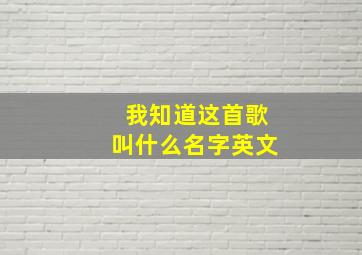 我知道这首歌
叫什么名字英文